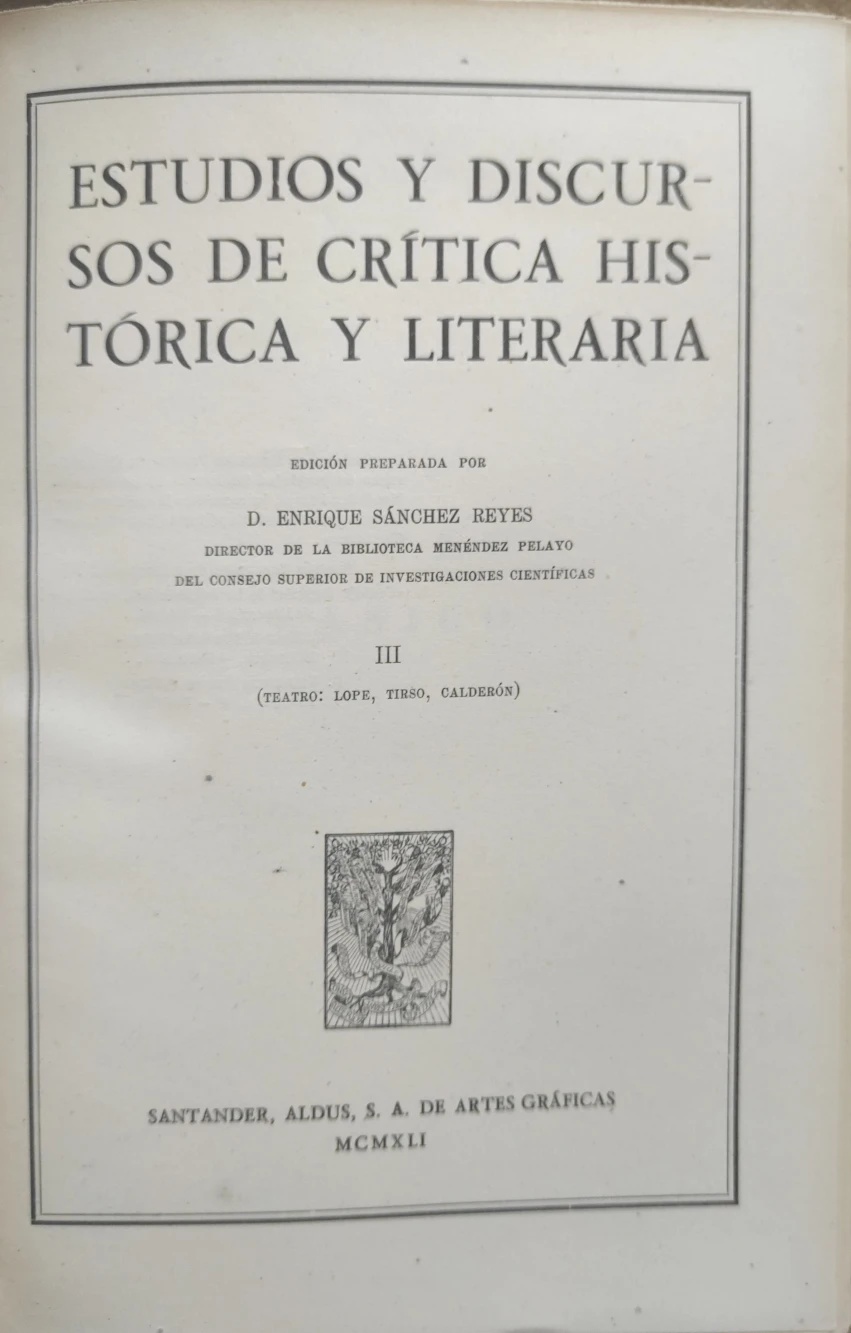 ESTUDIOS Y DISCURSOS DE CRÍTICA HISTÓRICA Y LITERARIA

EDICIÓN PREPARADA POR

D. ENRIQUE SÁNCHEZ REYES
DIRECTOR DE LA BIBLIOTECA MENÉNDEZ PELAYO
DEL CONSEJO SUPERIOR DE INVESTIGACIONES CIENTÍFICAS

III

(TEATRO: LOPE, TIRSO, CALDERÓN)

SANTANDER, ALDUS, S. A. DE ARTES GRÁFICAS
MCMXLI